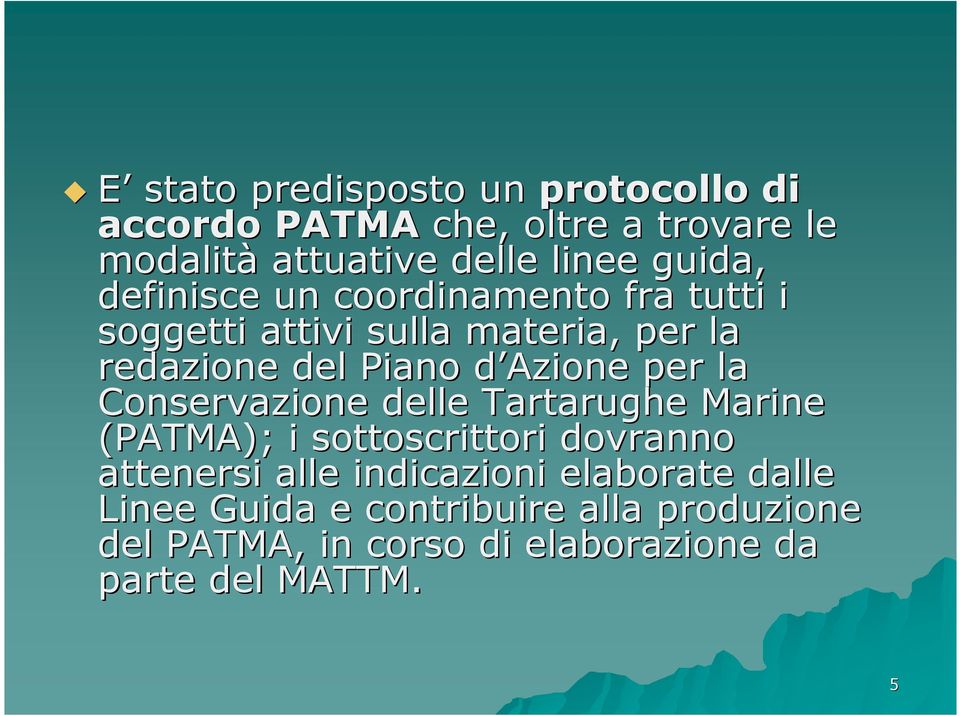 E’ stato predisposto un protocollo di accordo PATMA che, oltre a trovare le modalità attuative delle linee guida, definisce un coordinamento fra tutti i soggetti attivi sulla materia, per la redazione del Piano d’Azione per la Conservazione delle Tartarughe Marine (PATMA); i sottoscrittori dovranno attenersi alle indicazioni elaborate dalle Linee Guida e contribuire alla produzione del PATMA, in corso di elaborazione da parte del MATTM.

5